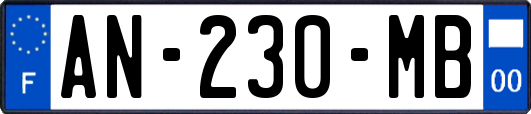 F

AN-230-MB

00